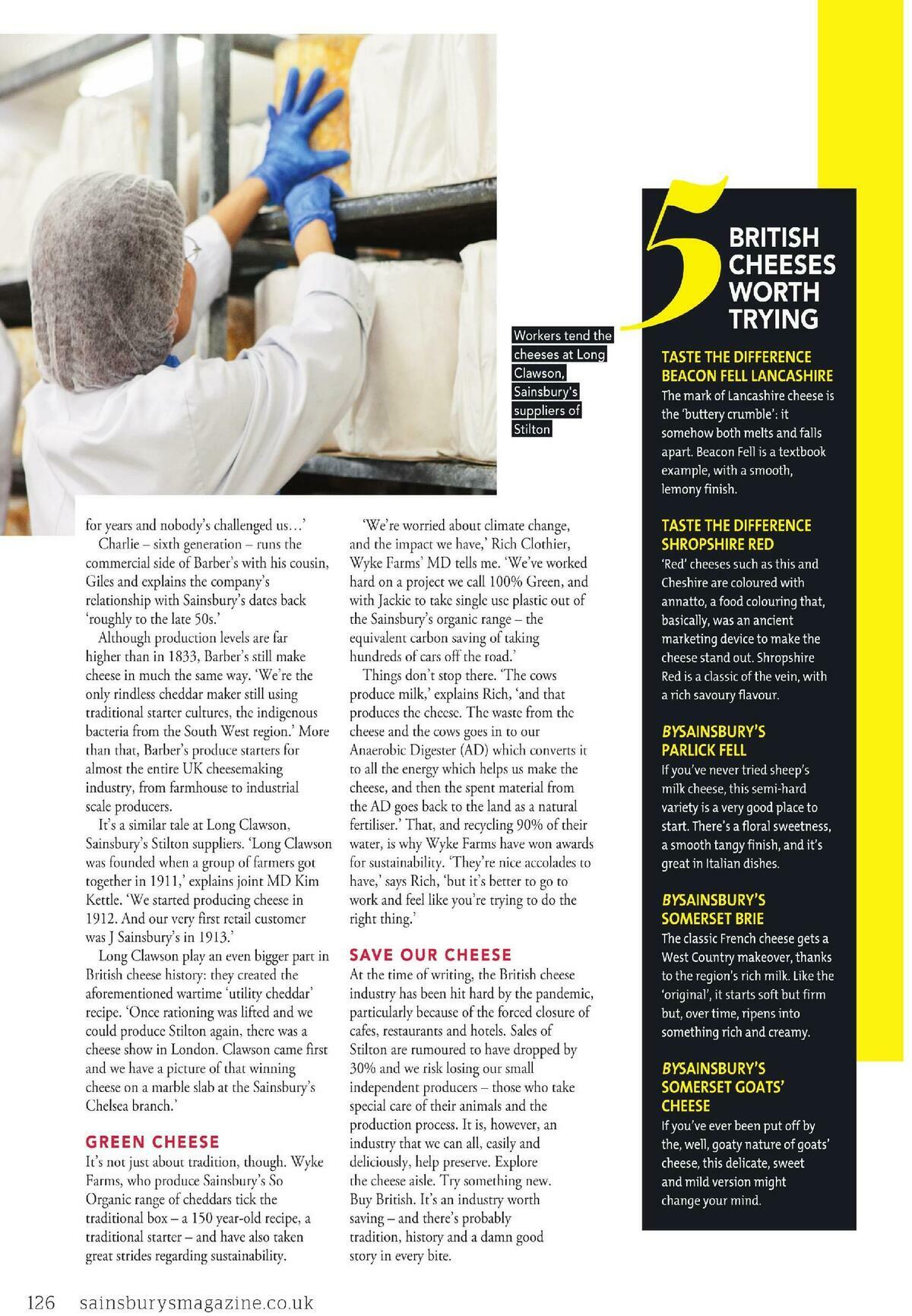 Workers tend the cheeses at Long Clawson, Sainsbury's suppliers of Stilton

for years and nobody's challenged us...'

Charlie – sixth generation – runs the commercial side of Barber's with his cousin, Giles and explains the company's relationship with Sainsbury's dates back 'roughly to the late 50s.'

Although production levels are far higher than in 1833, Barber's still make cheese in much the same way. 'We're the only rindless cheddar maker still using traditional starter cultures, the indigenous bacteria from the South West region.' More than that, Barber's produce starters for almost the entire UK cheesemaking industry, from farmhouse to industrial scale producers.

It's a similar tale at Long Clawson, Sainsbury's Stilton suppliers. 'Long Clawson was founded when a group of farmers got together in 1911,' explains joint MD Kim Kettle. 'We started producing cheese in 1912. And our very first retail customer was J Sainsbury's in 1913.'

Long Clawson play an even bigger part in British cheese history: they created the aforementioned wartime 'utility cheddar' recipe. 'Once rationing was lifted and we could produce Stilton again, there was a cheese show in London. Clawson came first and we have a picture of that winning cheese on a marble slab at the Sainsbury's Chelsea branch.'

GREEN CHEESE

It's not just about tradition, though. Wyke Farms, who produce Sainsbury's So Organic range of cheddars tick the traditional box – a 150 year-old recipe, a traditional starter – and have also taken great strides regarding sustainability.

'We're worried about climate change, and the impact we have,' Rich Clothier, Wyke Farms' MD tells me. 'We've worked hard on a project we call 100% Green, and with Jackie to take single use plastic out of the Sainsbury's organic range – the equivalent carbon saving of taking hundreds of cars off the road.'

Things don't stop there. 'The cows produce milk,' explains Rich, 'and that produces the cheese. The waste from the cheese and the cows goes in to our Anaerobic Digester (AD) which converts it to all the energy which helps us make the cheese, and then the spent material from the AD goes back to the land as a natural fertiliser.' That, and recycling 90% of their water, is why Wyke Farms have won awards for sustainability. 'They're nice accolades to have,' says Rich, 'but it's better to go to work and feel like you're trying to do the right thing.'

SAVE OUR CHEESE

At the time of writing, the British cheese industry has been hit hard by the pandemic, particularly because of the forced closure of cafes, restaurants and hotels. Sales of Stilton are rumoured to have dropped by 30% and we risk losing our small independent producers – those who take special care of their animals and the production process. It is, however, an industry that we can all, easily and deliciously, help preserve. Explore the cheese aisle. Try something new. Buy British. It's an industry worth saving – and there's probably tradition, history and a damn good story in every bite.

5 BRITISH CHEESES WORTH TRYING

TASTE THE DIFFERENCE BEACON FELL LANCASHIRE
The mark of Lancashire cheese is the 'buttery crumble': it somehow both melts and falls apart. Beacon Fell is a textbook example, with a smooth, lemony finish.

TASTE THE DIFFERENCE SHROPSHIRE RED
'Red' cheeses such as this and Cheshire are coloured with annatto, a food colouring that, basically, was an ancient marketing device to make the cheese stand out. Shropshire Red is a classic of the vein, with a rich savoury flavour.

BYSAINSBURY'S PARLICK FELL
If you've never tried sheep's milk cheese, this semi-hard variety is a very good place to start. There's a floral sweetness, a smooth tangy finish, and it's great in Italian dishes.

BYSAINSBURY'S SOMERSET BRIE
The classic French cheese gets a West Country makeover, thanks to the region's rich milk. Like the 'original', it starts soft but firm but, over time, ripens into something rich and creamy.

BYSAINSBURY'S SOMERSET GOATS' CHEESE
If you've ever been put off by the, well, goaty nature of goats' cheese, this delicate, sweet and mild version might change your mind.

126 sainsburysmagazine.co.uk